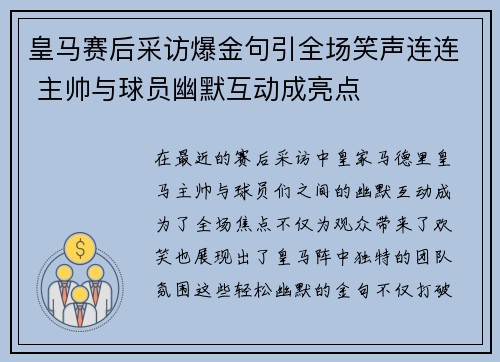 皇马赛后采访爆金句引全场笑声连连 主帅与球员幽默互动成亮点

在最近的赛后采访中皇家马德里皇马主帅与球员们之间的幽默互动成为了全场焦点不仅为观众带来了欢笑也展现出了皇马阵中独特的团队氛围这些轻松幽默的金句不仅打破

$